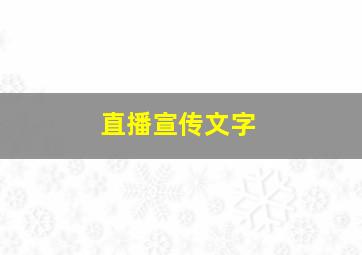 直播宣传文字